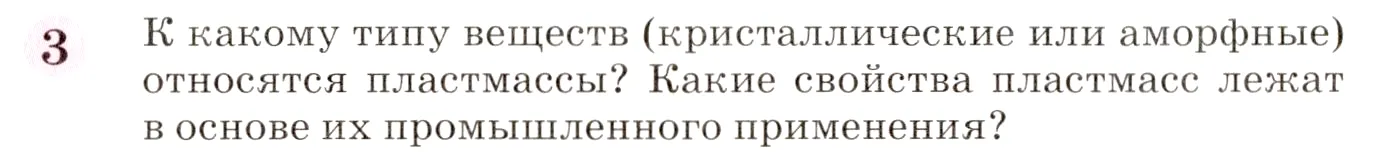 3 К какому типу веществ (кристаллические или аморфные) относятся пластмассы? Какие свойства пластмасс лежат в основе их промышленного применения?